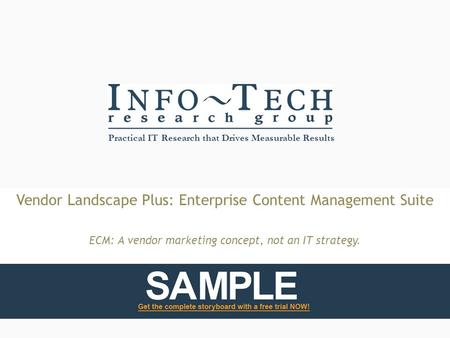 INFO~TECH
research group
Practical IT Research that Drives Measurable Results

Vendor Landscape Plus: Enterprise Content Management Suite

ECM: A vendor marketing concept, not an IT strategy.

SAMPLE
Get the complete storyboard with a free trial NOW!